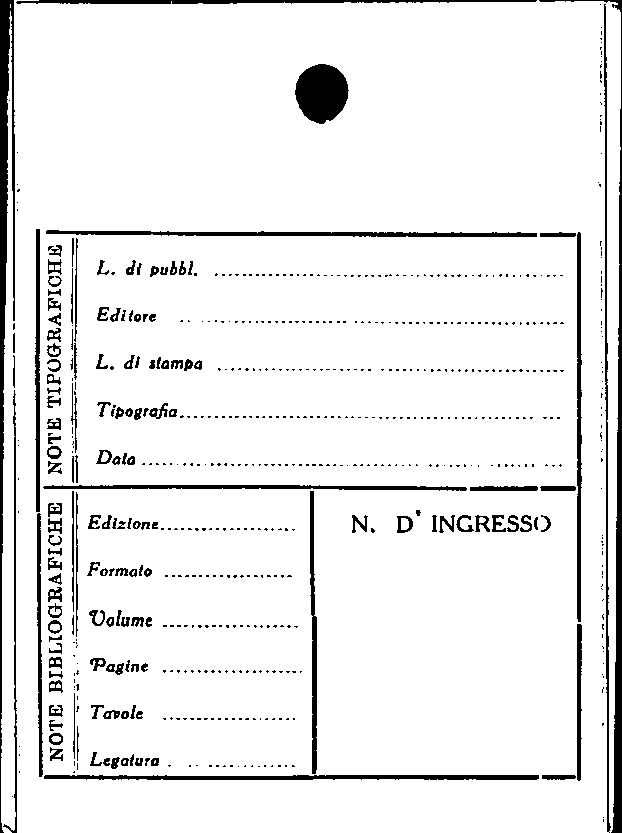 NOTE TIPOGRAFICHE

L. di pubbl. ____

Editore ____

L. di stampa ____

Tipografia ____

Data ____

NOTE BIBLIOGRAFICHE

Edizione ____

Formato ____

Volume ____

Pagine ____

Tavole ____

Legatura ____

N. D' INGRESSO